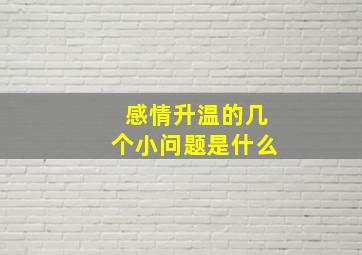 感情升温的几个小问题是什么